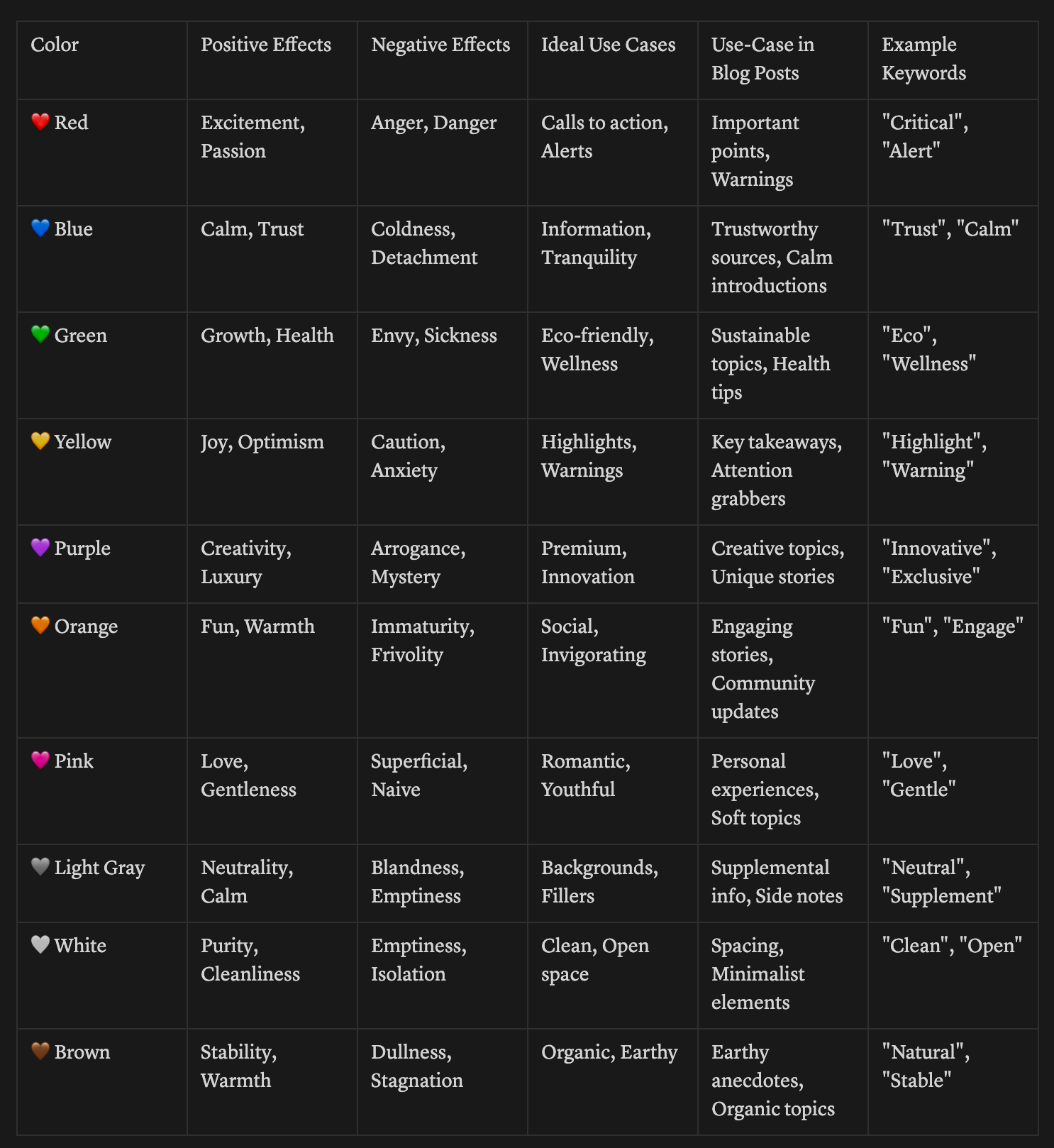 | Color | Positive Effects | Negative Effects | Ideal Use Cases | Use-Case in Blog Posts | Example Keywords |
|---|---|---|---|---|---|
| ❤️ Red | Excitement, Passion | Anger, Danger | Calls to action, Alerts | Important points, Warnings | "Critical", "Alert" |
| 💙 Blue | Calm, Trust | Coldness, Detachment | Information, Tranquility | Trustworthy sources, Calm introductions | "Trust", "Calm" |
| 💚 Green | Growth, Health | Envy, Sickness | Eco-friendly, Wellness | Sustainable topics, Health tips | "Eco", "Wellness" |
| 💛 Yellow | Joy, Optimism | Caution, Anxiety | Highlights, Warnings | Key takeaways, Attention grabbers | "Highlight", "Warning" |
| 💜 Purple | Creativity, Luxury | Arrogance, Mystery | Premium, Innovation | Creative topics, Unique stories | "Innovative", "Exclusive" |
| 🧡 Orange | Fun, Warmth | Immaturity, Frivolity | Social, Invigorating | Engaging stories, Community updates | "Fun", "Engage" |
| 💗 Pink | Love, Gentleness | Superficial, Naive | Romantic, Youthful | Personal experiences, Soft topics | "Love", "Gentle" |
| 🩶 Light Gray | Neutrality, Calm | Blandness, Emptiness | Backgrounds, Fillers | Supplemental info, Side notes | "Neutral", "Supplement" |
| 🤍 White | Purity, Cleanliness | Emptiness, Isolation | Clean, Open space | Spacing, Minimalist elements | "Clean", "Open" |
| 🤎 Brown | Stability, Warmth | Dullness, Stagnation | Organic, Earthy | Earthy anecdotes, Organic topics | "Natural", "Stable" |